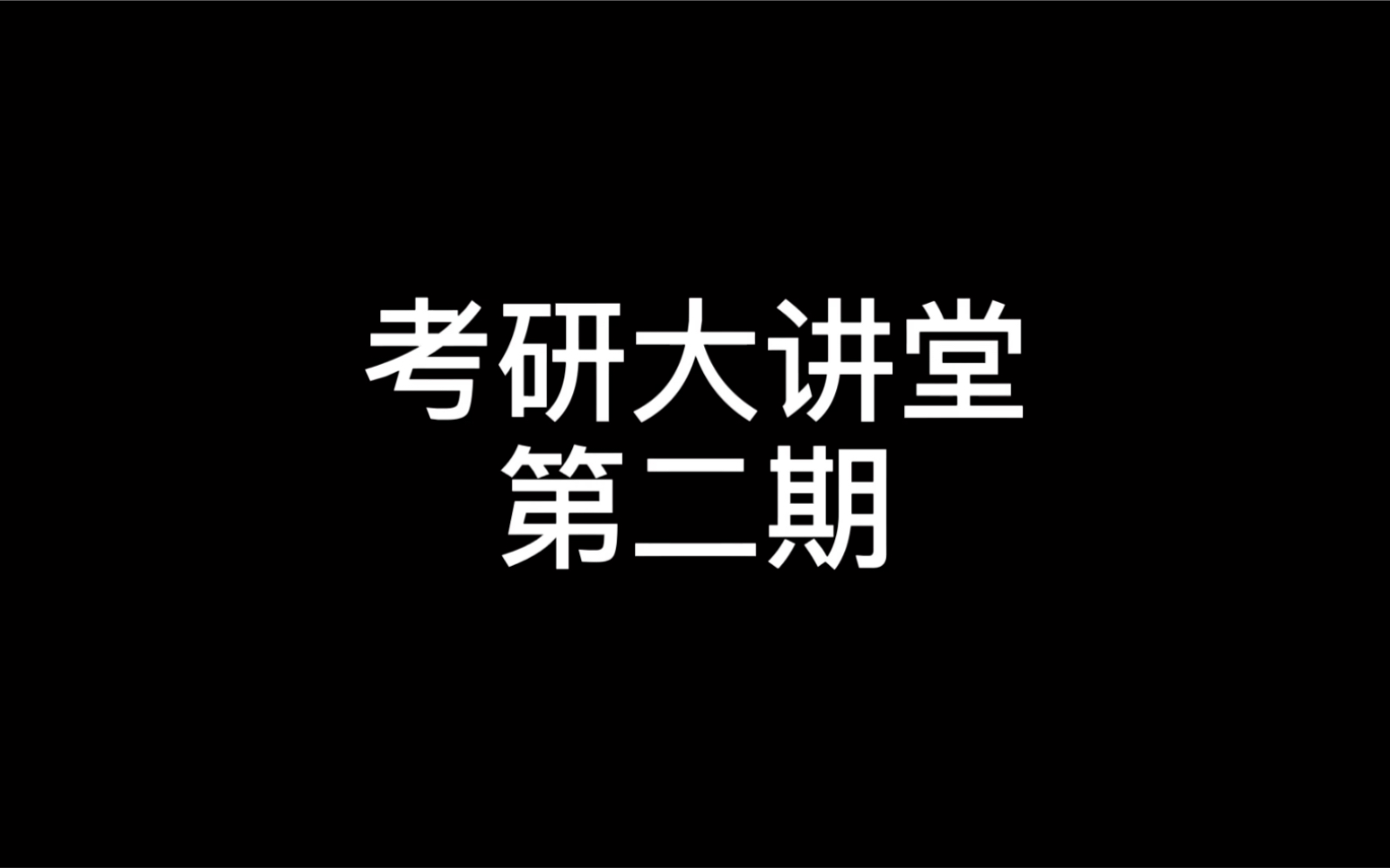 考研大讲堂
第二期